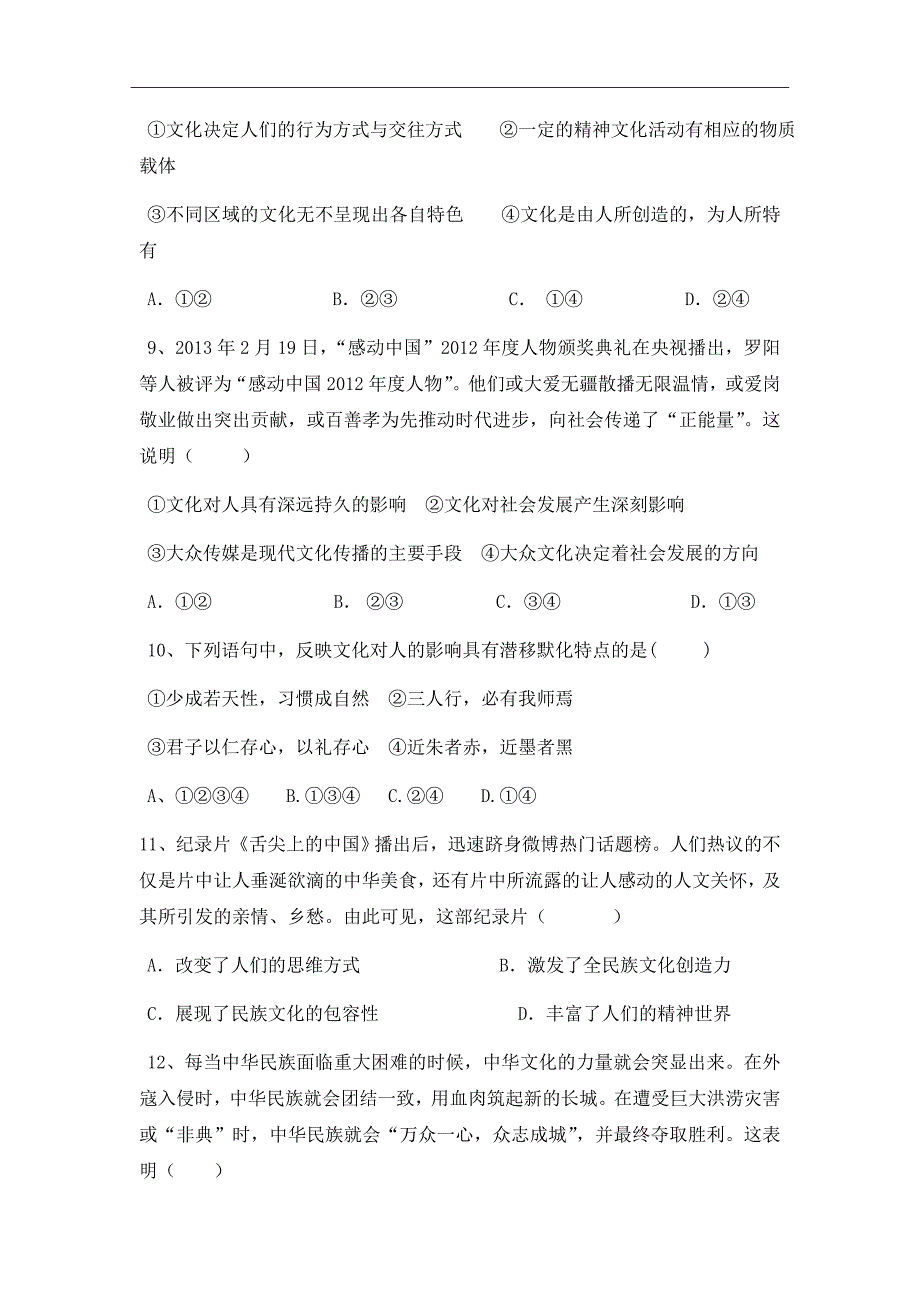 ①文化决定人们的行为方式与交往方式　②一定的精神文化活动有相应的物质载体

③不同区域的文化无不呈现出各自特色　④文化是由人所创造的，为人所特有

A．①②　　B．②③　　C．①④　　D．②④

9、2013 年 2 月 19 日，“感动中国”2012 年度人物颁奖典礼在央视播出，罗阳等人被评为“感动中国 2012 年度人物”。他们或大爱无疆散播无限温情，或爱岗敬业做出突出贡献，或百善孝为先推动时代进步，向社会传递了“正能量”。这说明（　　）

①文化对人具有深远持久的影响　②文化对社会发展产生深刻影响

③大众传媒是现代文化传播的主要手段　④大众文化决定着社会发展的方向

A．①②　　B．②③　　C．③④　　D．①③

10、下列语句中，反映文化对人的影响具有潜移默化特点的是(　　)

①少成若天性，习惯成自然　②三人行，必有我师焉

③君子以仁存心，以礼存心　④近朱者赤，近墨者黑

A、①②③④　B.①③④　C.②④　D.①④

11、纪录片《舌尖上的中国》播出后，迅速跻身微博热门话题榜。人们热议的不仅是片中让人垂涎欲滴的中华美食，还有片中所流露的让人感动的人文关怀，及其所引发的亲情、乡愁。由此可见，这部纪录片（　　）

A．改变了人们的思维方式　　B．激发了全民族文化创造力

C．展现了民族文化的包容性　　D．丰富了人们的精神世界

12、每当中华民族面临重大困难的时候，中华文化的力量就会突显出来。在外寇入侵时，中华民族就会团结一致，用血肉筑起新的长城。在遭受巨大洪涝灾害或“非典”时，中华民族就会“万众一心，众志成城”，并最终夺取胜利。这表明（　　）